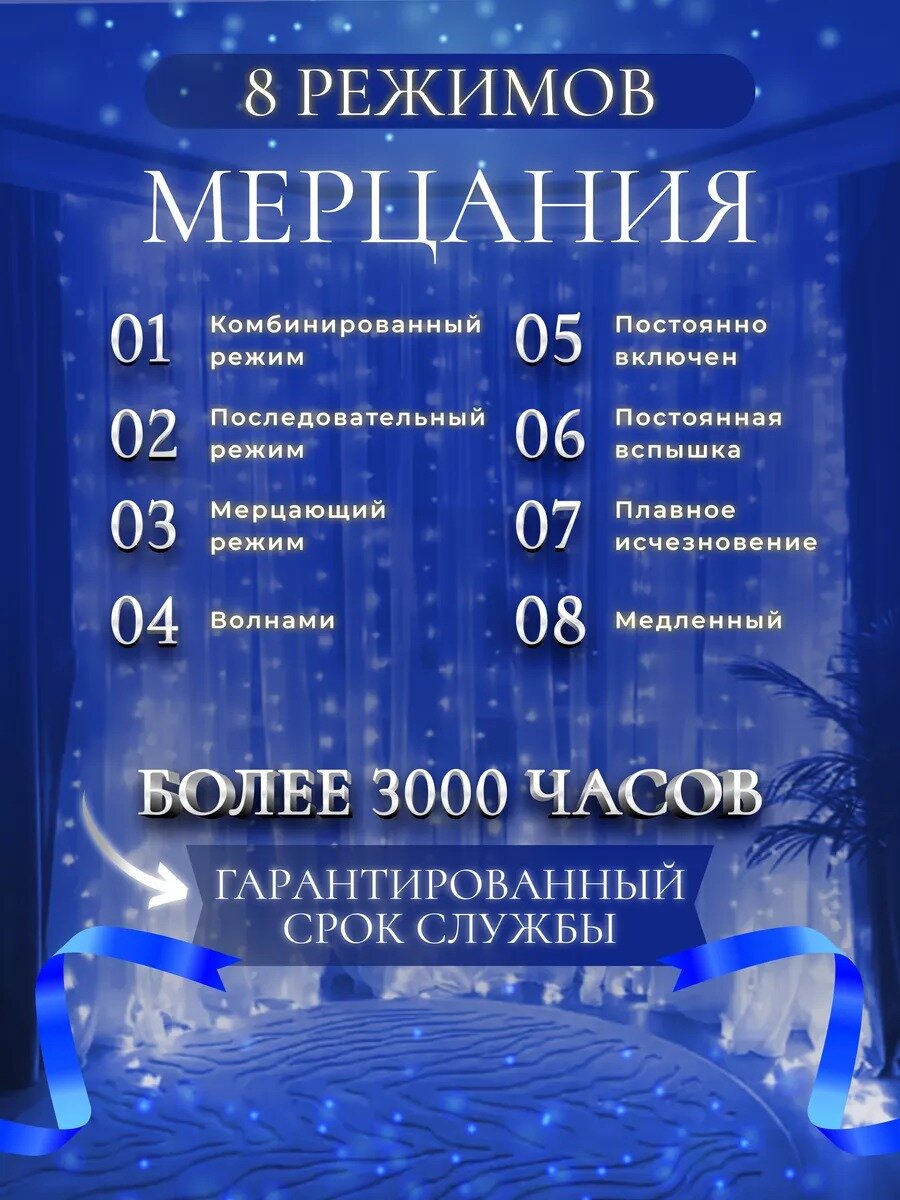 8 РЕЖИМОВ

МЕРЦАНИЯ

01 Комбинированный режим

02 Последовательный режим

03 Мерцающий режим

04 Волнами

05 Постоянно включен

06 Постоянная вспышка

07 Плавное исчезновение

08 Медленный

БОЛЕЕ 3000 ЧАСОВ

ГАРАНТИРОВАННЫЙ СРОК СЛУЖБЫ